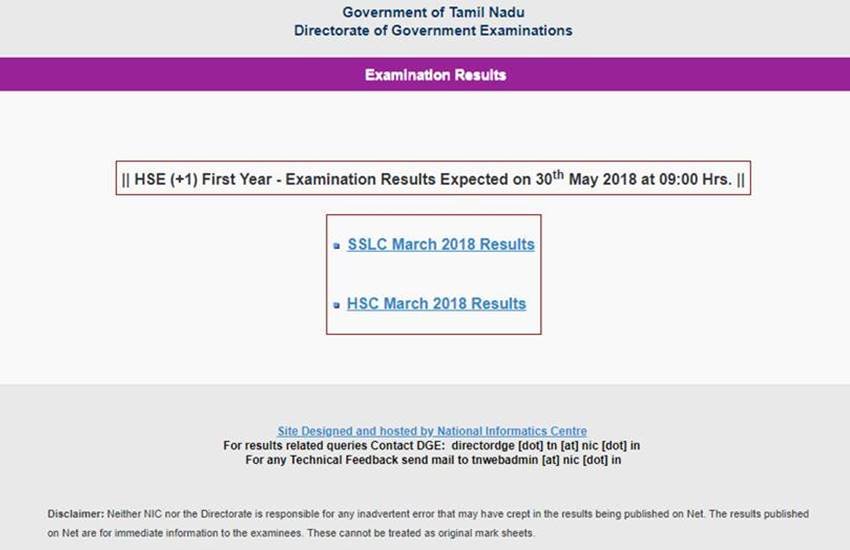 Government of Tamil Nadu
Directorate of Government Examinations

Examination Results

|| HSE (+1) First Year - Examination Results Expected on 30$^{th}$ May 2018 at 09:00 Hrs. ||

SSLC March 2018 Results

HSC March 2018 Results

Site Designed and hosted by National Informatics Centre
For results related queries Contact DGE: directordge [dot] tn [at] nic [dot] in
For any Technical Feedback send mail to tnwebadmin [at] nic [dot] in

Disclaimer: Neither NIC nor the Directorate is responsible for any inadvertent error that may have crept in the results being published on Net. The results published on Net are for immediate information to the examinees. These cannot be treated as original mark sheets.